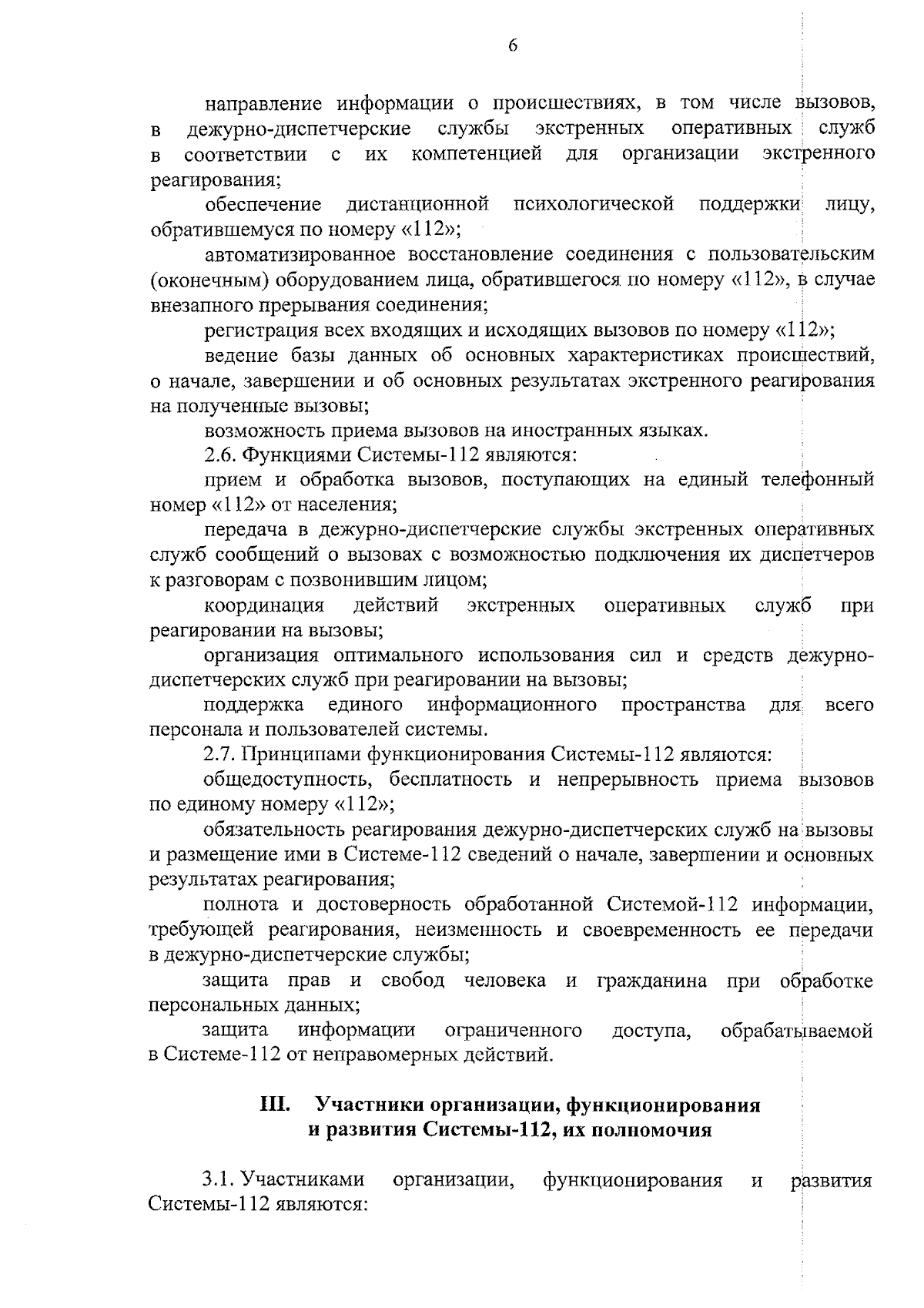 6

направление информации о происшествиях, в том числе вызовов, в дежурно-диспетчерские службы экстренных оперативных служб в соответствии с их компетенцией для организации экстренного реагирования;

обеспечение дистанционной психологической поддержки лицу, обратившемуся по номеру «112»;

автоматизированное восстановление соединения с пользовательским (оконечным) оборудованием лица, обратившегося по номеру «112», в случае внезапного прерывания соединения;

регистрация всех входящих и исходящих вызовов по номеру «112»;

ведение базы данных об основных характеристиках происшествий, о начале, завершении и об основных результатах экстренного реагирования на полученные вызовы;

возможность приема вызовов на иностранных языках.

2.6. Функциями Системы-112 являются:

прием и обработка вызовов, поступающих на единый телефонный номер «112» от населения;

передача в дежурно-диспетчерские службы экстренных оперативных служб сообщений о вызовах с возможностью подключения их диспетчеров к разговорам с позвонившим лицом;

координация действий экстренных оперативных служб при реагировании на вызовы;

организация оптимального использования сил и средств дежурно-диспетчерских служб при реагировании на вызовы;

поддержка единого информационного пространства для всего персонала и пользователей системы.

2.7. Принципами функционирования Системы-112 являются:

общедоступность, бесплатность и непрерывность приема вызовов по единому номеру «112»;

обязательность реагирования дежурно-диспетчерских служб на вызовы и размещение ими в Системе-112 сведений о начале, завершении и основных результатах реагирования;

полнота и достоверность обработанной Системой-112 информации, требующей реагирования, неизменность и своевременность ее передачи в дежурно-диспетчерские службы;

защита прав и свобод человека и гражданина при обработке персональных данных;

защита информации ограниченного доступа, обрабатываемой в Системе-112 от неправомерных действий.

III. Участники организации, функционирования и развития Системы-112, их полномочия

3.1. Участниками организации, функционирования и развития Системы-112 являются: